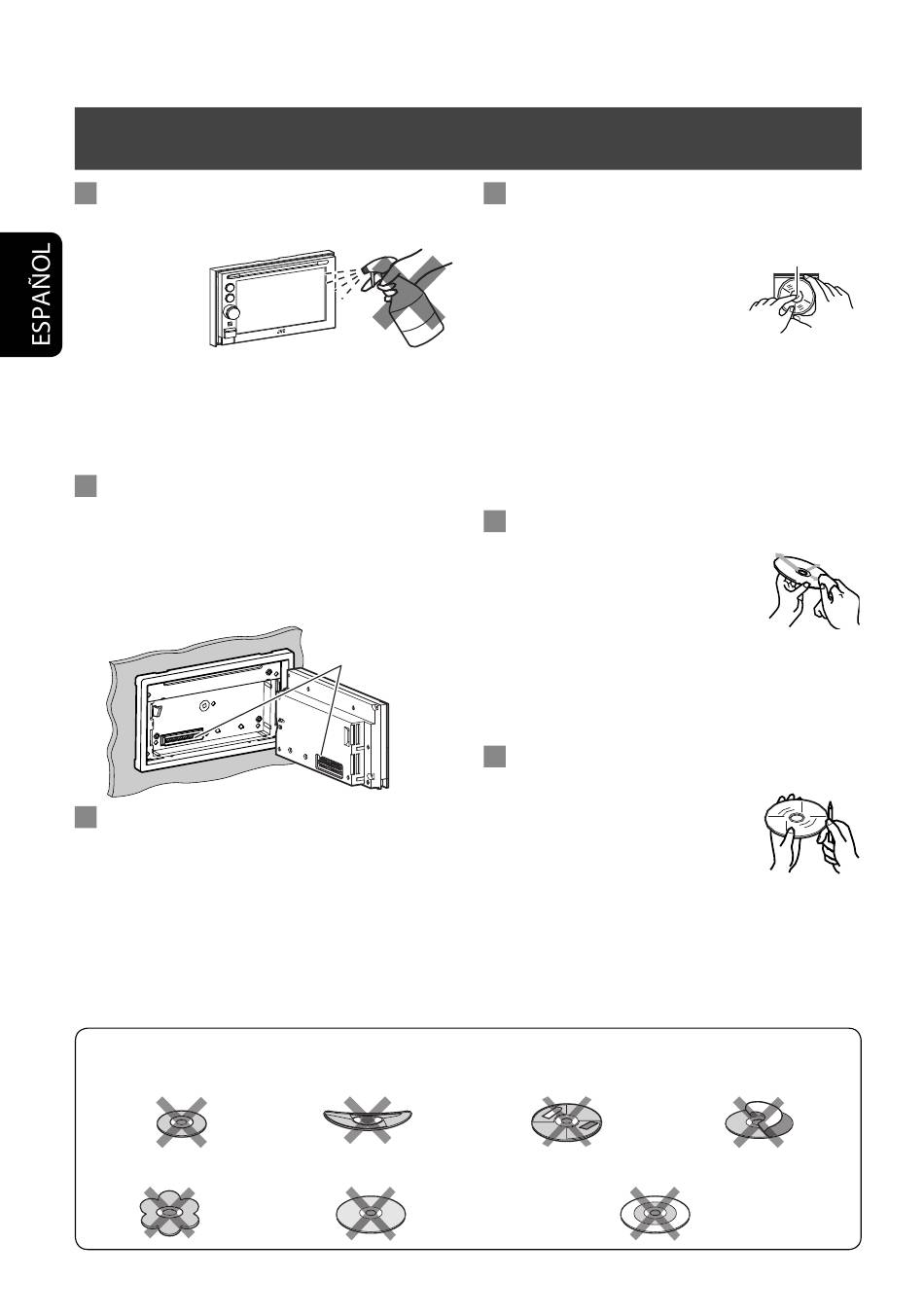 ESPAÑOL